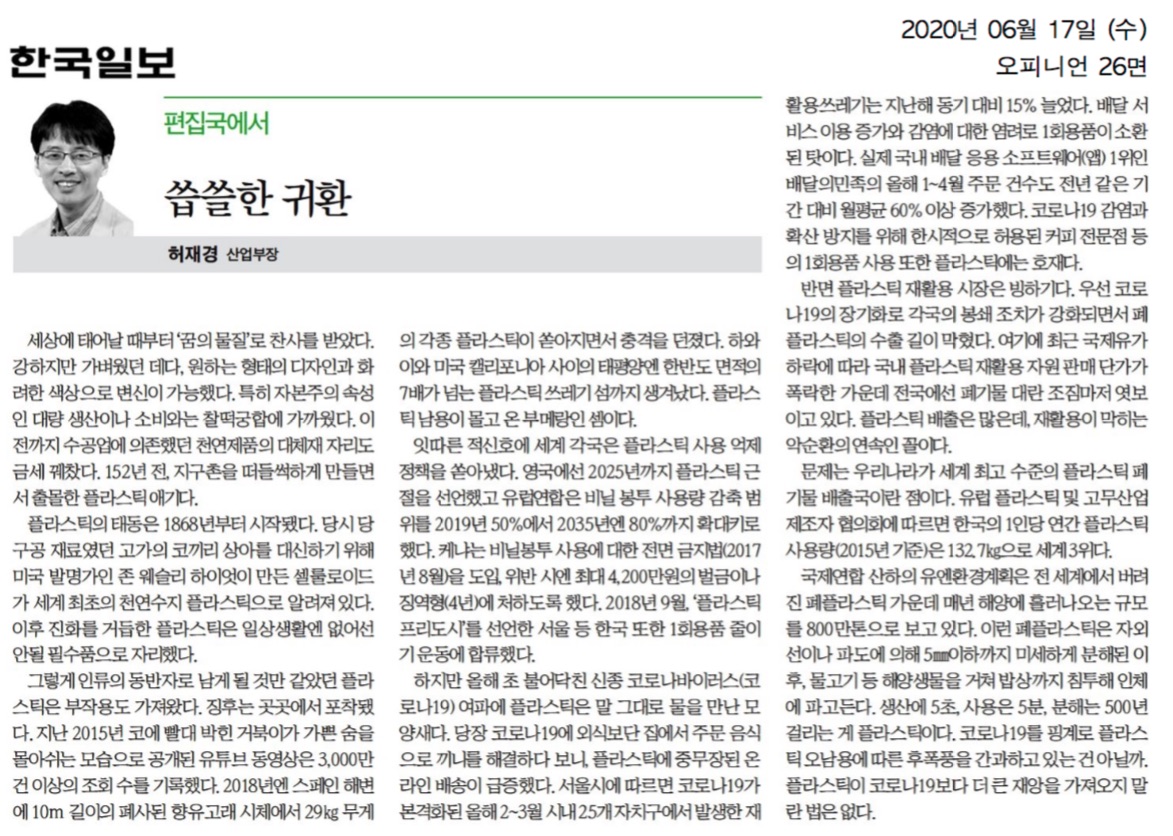 한국일보

2020년 06월 17일 (수)
오피니언 26면

편집국에서

씁쓸한 귀환

허재경 산업부장

세상에 태어날 때부터 '꿈의 물질'로 찬사를 받았다. 강하지만 가벼웠던 데다, 원하는 형태의 디자인과 화려한 색상으로 변신이 가능했다. 특히 자본주의 속성인 대량 생산이나 소비와는 찰떡궁합에 가까웠다. 이전까지 수공업에 의존했던 천연제품의 대체재 자리도 금세 꿰찼다. 152년 전, 지구촌을 떠들썩하게 만들면서 출몰한 플라스틱 얘기다.

플라스틱의 태동은 1868년부터 시작됐다. 당시 당구공 재료였던 고가의 코끼리 상아를 대신하기 위해 미국 발명가인 존 웨슬리 하이엇이 만든 셀룰로이드가 세계 최초의 천연수지 플라스틱으로 알려져 있다. 이후 진화를 거듭한 플라스틱은 일상생활엔 없어선 안될 필수품으로 자리했다.

그렇게 인류의 동반자로 남게 될 것만 같았던 플라스틱은 부작용도 가져왔다. 징후는 곳곳에서 포착됐다. 지난 2015년 코에 빨대 박힌 거북이가 가쁜 숨을 몰아쉬는 모습으로 공개된 유튜브 동영상은 3,000만 건 이상의 조회 수를 기록했다. 2018년엔 스페인 해변에 10m 길이의 폐사된 향유고래 시체에서 29㎏ 무게의 각종 플라스틱이 쏟아지면서 충격을 던졌다. 하와이와 미국 캘리포니아 사이의 태평양엔 한반도 면적의 7배가 넘는 플라스틱 쓰레기 섬까지 생겨났다. 플라스틱 남용이 몰고 온 부메랑인 셈이다.

잇따른 적신호에 세계 각국은 플라스틱 사용 억제 정책을 쏟아냈다. 영국에선 2025년까지 플라스틱 근절을 선언했고 유럽연합은 비닐 봉투 사용량 감축 범위를 2019년 50%에서 2035년엔 80%까지 확대키로 했다. 케냐는 비닐봉투 사용에 대한 전면 금지법(2017년 8월)을 도입, 위반 시엔 최대 4,200만원의 벌금이나 징역형(4년)에 처하도록 했다. 2018년 9월, '플라스틱 프리도시'를 선언한 서울 등 한국 또한 1회용품 줄이기 운동에 합류했다.

하지만 올해 초 불어닥친 신종 코로나바이러스(코로나19) 여파에 플라스틱은 말 그대로 물을 만난 모양새다. 당장 코로나19에 외식보단 집에서 주문 음식으로 끼니를 해결하다 보니, 플라스틱에 중무장된 온라인 배송이 급증했다. 서울시에 따르면 코로나19가 본격화된 올해 2~3월 시내 25개 자치구에서 발생한 재활용쓰레기는 지난해 동기 대비 15% 늘었다. 배달 서비스 이용 증가와 감염에 대한 염려로 1회용품이 소환된 탓이다. 실제 국내 배달 응용 소프트웨어(앱) 1위인 배달의민족의 올해 1~4월 주문 건수도 전년 같은 기간 대비 월평균 60% 이상 증가했다. 코로나19 감염과 확산 방지를 위해 한시적으로 허용된 커피 전문점 등의 1회용품 사용 또한 플라스틱에는 호재다.

반면 플라스틱 재활용 시장은 빙하기다. 우선 코로나19의 장기화로 각국의 봉쇄 조치가 강화되면서 폐플라스틱의 수출 길이 막혔다. 여기에 최근 국제유가 하락에 따라 국내 플라스틱 재활용 자원 판매 단가가 폭락한 가운데 전국에선 폐기물 대란 조짐마저 엿보이고 있다. 플라스틱 배출은 많은데, 재활용이 막히는 악순환의 연속인 꼴이다.

문제는 우리나라가 세계 최고 수준의 플라스틱 폐기물 배출국이란 점이다. 유럽 플라스틱 및 고무산업 제조자 협의회에 따르면 한국의 1인당 연간 플라스틱 사용량(2015년 기준)은 132.7㎏으로 세계 3위다.

국제연합 산하의 유엔환경계획은 전 세계에서 버려진 폐플라스틱 가운데 매년 해양에 흘러나오는 규모를 800만톤으로 보고 있다. 이런 폐플라스틱은 자외선이나 파도에 의해 5㎜이하까지 미세하게 분해된 이후, 물고기 등 해양생물을 거쳐 밥상까지 침투해 인체에 파고든다. 생산에 5초, 사용은 5분, 분해는 500년 걸리는 게 플라스틱이다. 코로나19를 핑계로 플라스틱 오남용에 따른 후폭풍을 간과하고 있는 건 아닐까. 플라스틱이 코로나19보다 더 큰 재앙을 가져오지 말란 법은 없다.